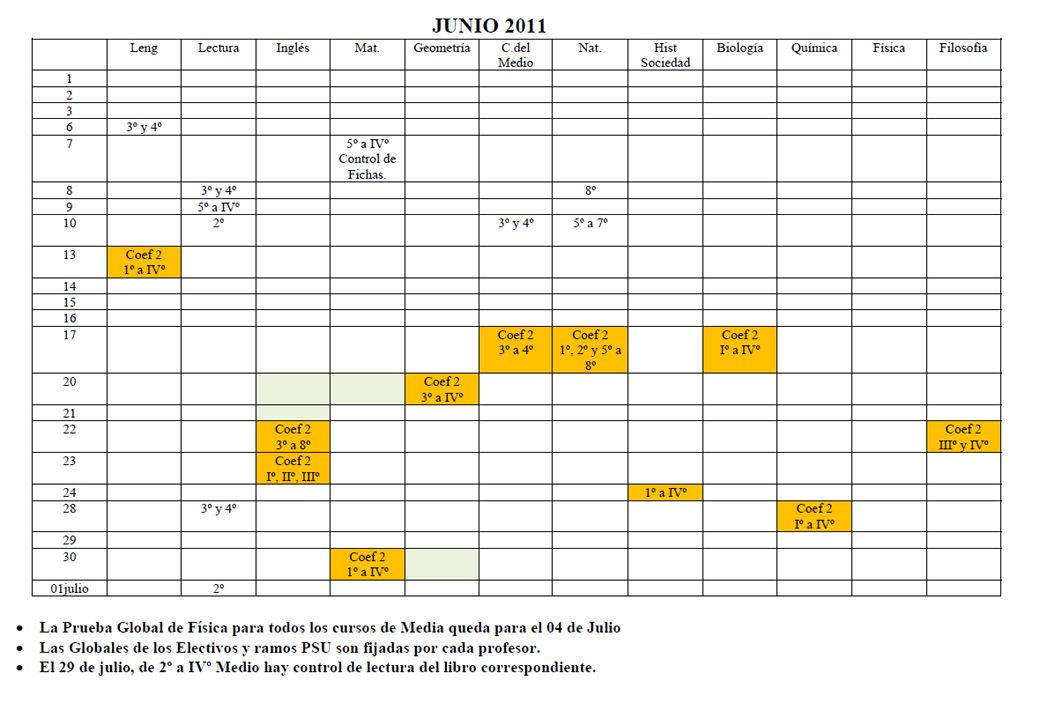 JUNIO 2011

| | Leng | Lectura | Inglés | Mat. | Geometría | C.del Medio | Nat. | Hist Sociedad | Biología | Química | Física | Filosofía |
|---|---|---|---|---|---|---|---|---|---|---|---|---|
| 1 | | | | | | | | | | | | |
| 2 | | | | | | | | | | | | |
| 3 | | | | | | | | | | | | |
| 6 | 3º y 4º | | | | | | | | | | | |
| 7 | | | | 5º a IVº Control de Fichas. | | | | | | | | |
| 8 | | 3º y 4º | | | | | 8º | | | | | |
| 9 | | 5º a IVº | | | | | | | | | | |
| 10 | | 2º | | | | 3º y 4º | 5º a 7º | | | | | |
| 13 | Coef 2 1º a IVº | | | | | | | | | | | |
| 14 | | | | | | | | | | | | |
| 15 | | | | | | | | | | | | |
| 16 | | | | | | | | | | | | |
| 17 | | | | | | Coef 2 3º a 4º | Coef 2 1º, 2º y 5º a 8º | | Coef 2 Iº a IVº | | | |
| 20 | | | | | Coef 2 3º a IVº | | | | | | | |
| 21 | | | | | | | | | | | | |
| 22 | | | Coef 2 3º a 8º | | | | | | | | | Coef 2 IIIº y IVº |
| 23 | | | Coef 2 Iº, IIº, IIIº | | | | | | | | | |
| 24 | | | | | | | | 1º a IVº | | | | |
| 28 | | 3º y 4º | | | | | | | | Coef 2 Iº a IVº | | |
| 29 | | | | | | | | | | | | |
| 30 | | | | Coef 2 1º a IVº | | | | | | | | |
| 01julio | | 2º | | | | | | | | | | |

• La Prueba Global de Física para todos los cursos de Media queda para el 04 de Julio
• Las Globales de los Electivos y ramos PSU son fijadas por cada profesor.
• El 29 de julio, de 2º a IVº Medio hay control de lectura del libro correspondiente.